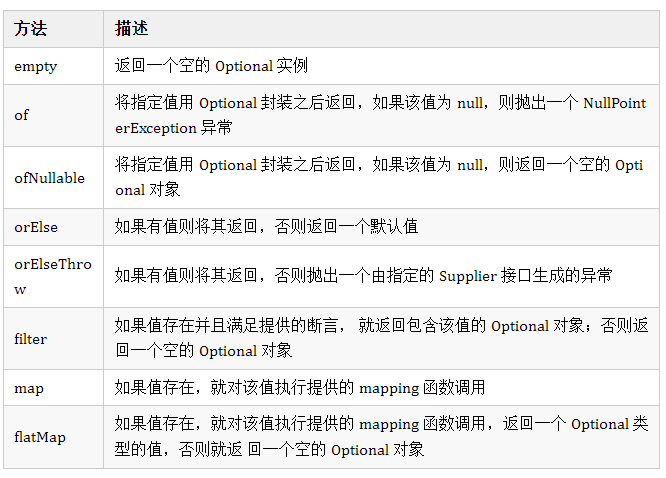 | 方法 | 描述 |
|---|---|
| empty | 返回一个空的 Optional 实例 |
| of | 将指定值用 Optional 封装之后返回，如果该值为 null，则抛出一个 NullPointerException 异常 |
| ofNullable | 将指定值用 Optional 封装之后返回，如果该值为 null，则返回一个空的 Optional 对象 |
| orElse | 如果有值则将其返回，否则返回一个默认值 |
| orElseThrow | 如果有值则将其返回，否则抛出一个由指定的 Supplier 接口生成的异常 |
| filter | 如果值存在并且满足提供的断言， 就返回包含该值的 Optional 对象；否则返回一个空的 Optional 对象 |
| map | 如果值存在，就对该值执行提供的 mapping 函数调用 |
| flatMap | 如果值存在，就对该值执行提供的 mapping 函数调用，返回一个 Optional 类型的值，否则就返 回一个空的 Optional 对象 |